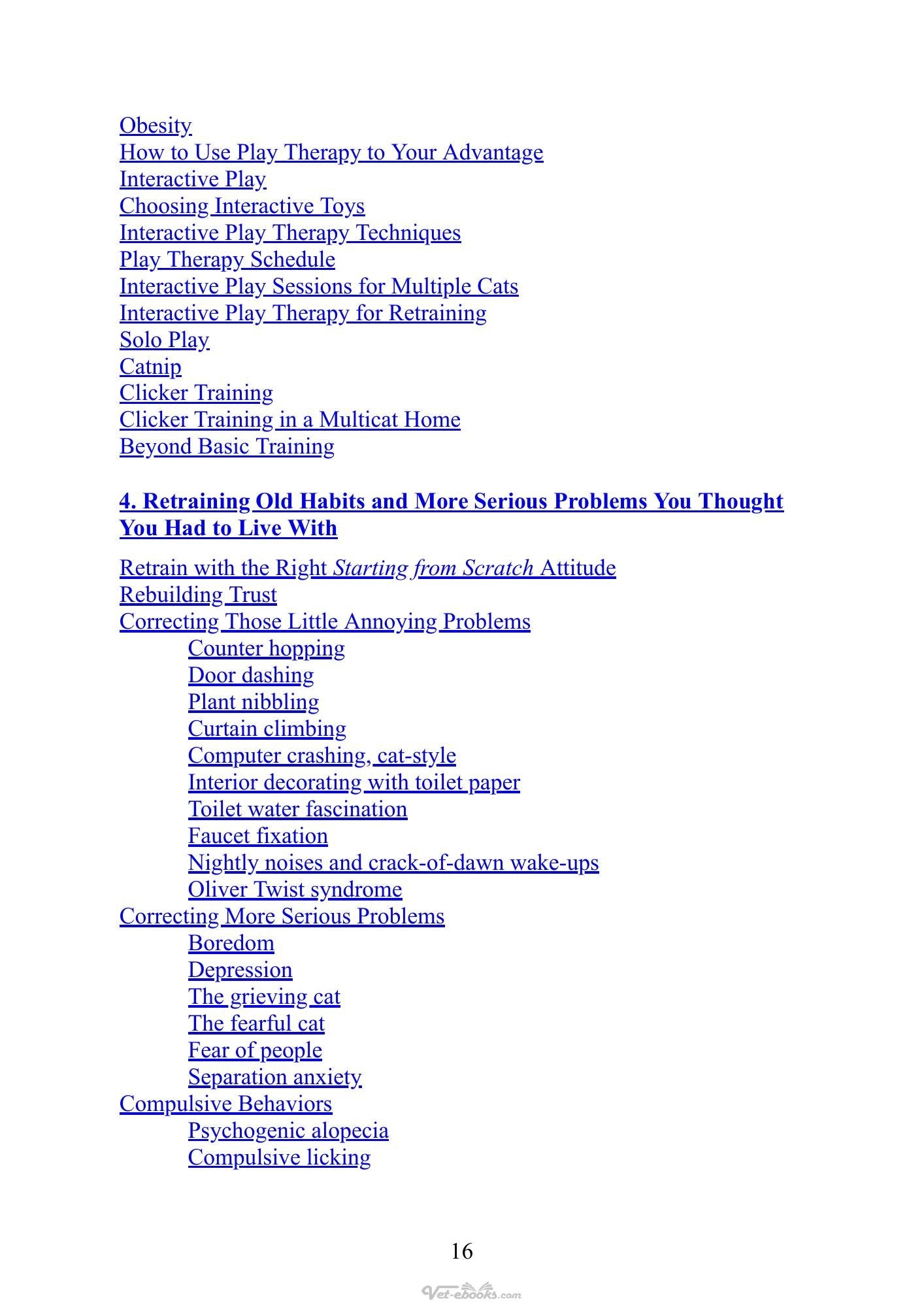 Obesity
How to Use Play Therapy to Your Advantage
Interactive Play
Choosing Interactive Toys
Interactive Play Therapy Techniques
Play Therapy Schedule
Interactive Play Sessions for Multiple Cats
Interactive Play Therapy for Retraining
Solo Play
Catnip
Clicker Training
Clicker Training in a Multicat Home
Beyond Basic Training

4. Retraining Old Habits and More Serious Problems You Thought You Had to Live With

Retrain with the Right Starting from Scratch Attitude
Rebuilding Trust
Correcting Those Little Annoying Problems
Counter hopping
Door dashing
Plant nibbling
Curtain climbing
Computer crashing, cat-style
Interior decorating with toilet paper
Toilet water fascination
Faucet fixation
Nightly noises and crack-of-dawn wake-ups
Oliver Twist syndrome
Correcting More Serious Problems
Boredom
Depression
The grieving cat
The fearful cat
Fear of people
Separation anxiety
Compulsive Behaviors
Psychogenic alopecia
Compulsive licking

16

Vet-ebooks.com